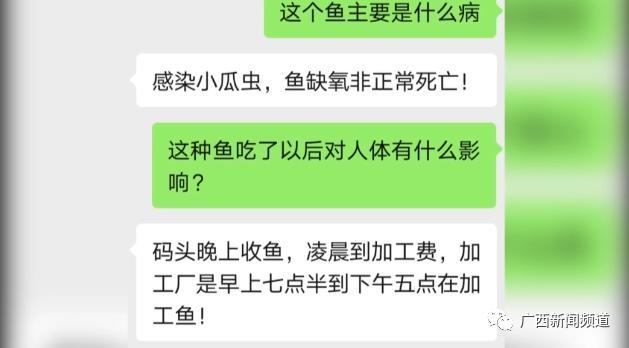 这个鱼主要是什么病

感染小瓜虫，鱼缺氧非正常死亡！

这种鱼吃了以后对人体有什么影响？

码头晚上收鱼，凌晨到加工费，加工厂是早上七点半到下午五点在加工鱼！

广西新闻频道